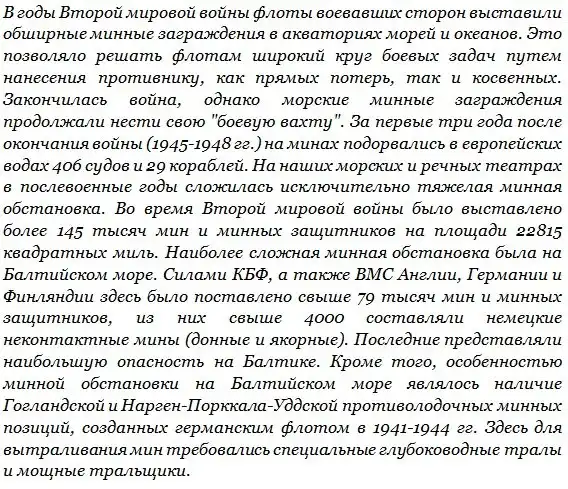 В годы Второй мировой войны флоты воевавших сторон выставили обширные минные заграждения в акваториях морей и океанов. Это позволяло решать флотам широкий круг боевых задач путем нанесения противнику, как прямых потерь, так и косвенных. Закончилась война, однако морские минные заграждения продолжали нести свою "боевую вахту". За первые три года после окончания войны (1945-1948 гг.) на минах подорвались в европейских водах 406 судов и 29 кораблей. На наших морских и речных театрах в послевоенные годы сложилась исключительно тяжелая минная обстановка. Во время Второй мировой войны было выставлено более 145 тысяч мин и минных защитников на площади 22815 квадратных миль. Наиболее сложная минная обстановка была на Балтийском море. Силами КБФ, а также ВМС Англии, Германии и Финляндии здесь было поставлено свыше 79 тысяч мин и минных защитников, из них свыше 4000 составляли немецкие неконтактные мины (донные и якорные). Последние представляли наибольшую опасность на Балтике. Кроме того, особенностью минной обстановки на Балтийском море являлось наличие Гогландской и Нарген-Порккала-Уддской противолодочных минных позиций, созданных германским флотом в 1941-1944 гг. Здесь для вытраливания мин требовались специальные глубоководные тралы и мощные тральщики.